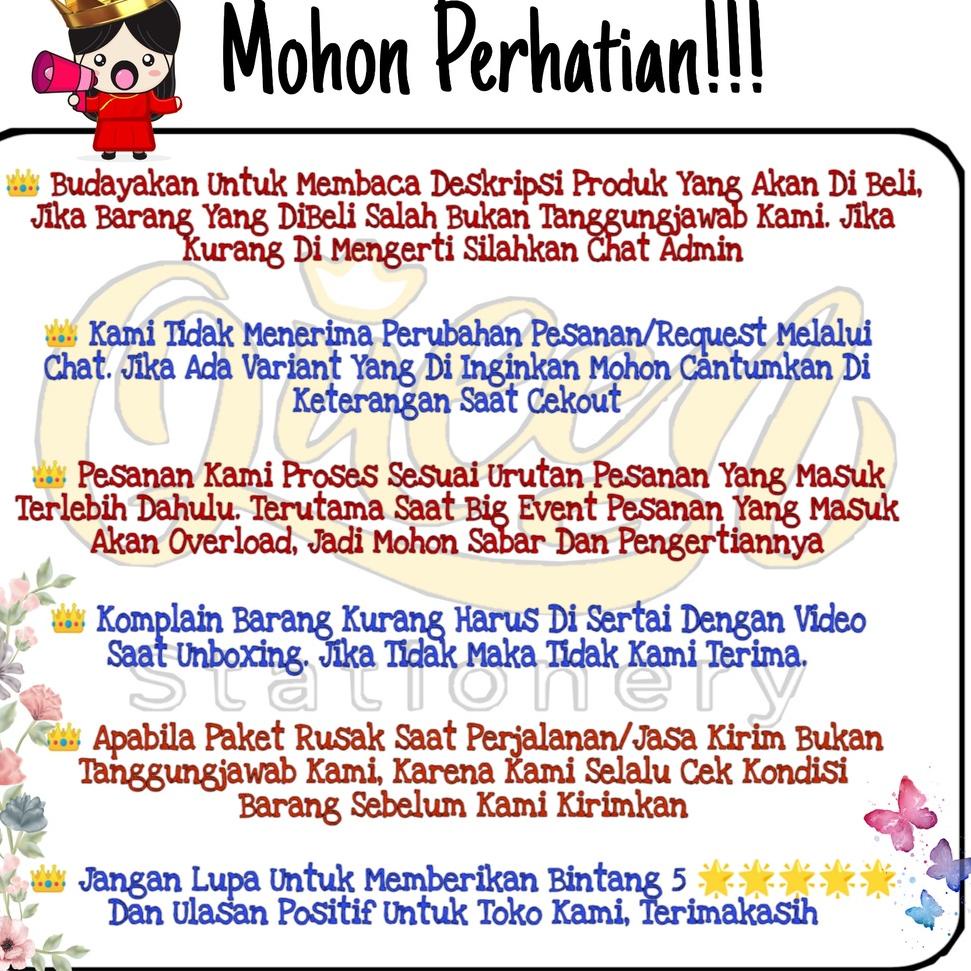 Mohon Perhatian!!!

👑 Budayakan Untuk Membaca Deskripsi Produk Yang Akan Di Beli, Jika Barang Yang DiBeli Salah Bukan Tanggungjawab Kami. Jika Kurang Di Mengerti Silahkan Chat Admin

👑 Kami Tidak Menerima Perubahan Pesanan/Request Melalui Chat. Jika Ada Variant Yang Di Inginkan Mohon Cantumkan Di Keterangan Saat Cekout

👑 Pesanan Kami Proses Sesuai Urutan Pesanan Yang Masuk Terlebih Dahulu. Terutama Saat Big Event Pesanan Yang Masuk Akan Overload, Jadi Mohon Sabar Dan Pengertiannya

👑 Komplain Barang Kurang Harus Di Sertai Dengan Video Saat Unboxing. Jika Tidak Maka Tidak Kami Terima.

👑 Apabila Paket Rusak Saat Perjalanan/Jasa Kirim Bukan Tanggungjawab Kami, Karena Kami Selalu Cek Kondisi Barang Sebelum Kami Kirimkan

👑 Jangan Lupa Untuk Memberikan Bintang 5 ⭐⭐⭐⭐⭐ Dan Ulasan Positif Untuk Toko Kami, Terimakasih

Queen Stationery